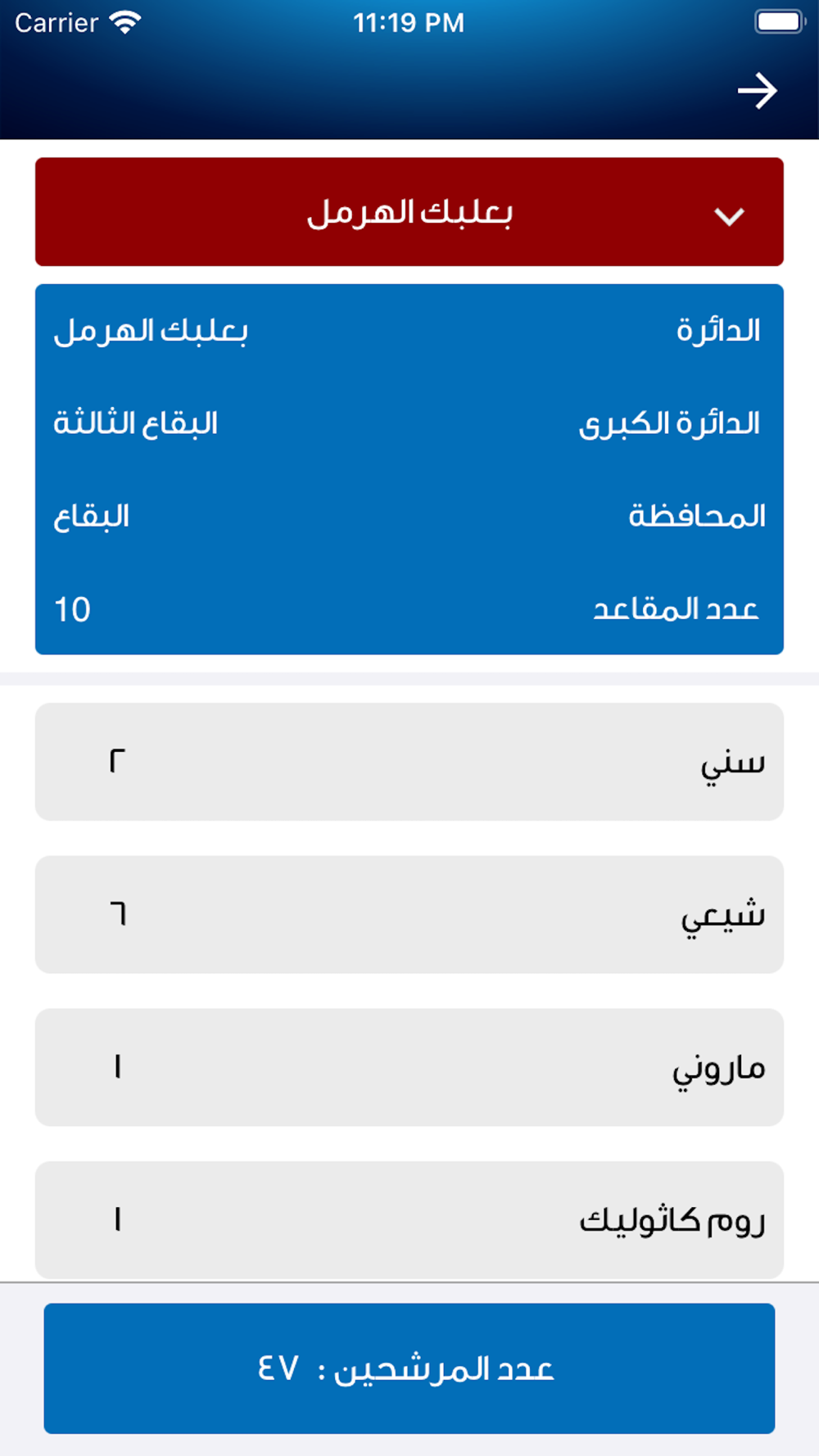 Carrier 11:19 PM

بعلبك الهرمل

الدائرة بعلبك الهرمل

الدائرة الكبرى البقاع الثالثة

المحافظة البقاع

عدد المقاعد 10

سني ٢

شيعي ٦

ماروني ١

روم كاثوليك ١

عدد المرشحين : ٤٧